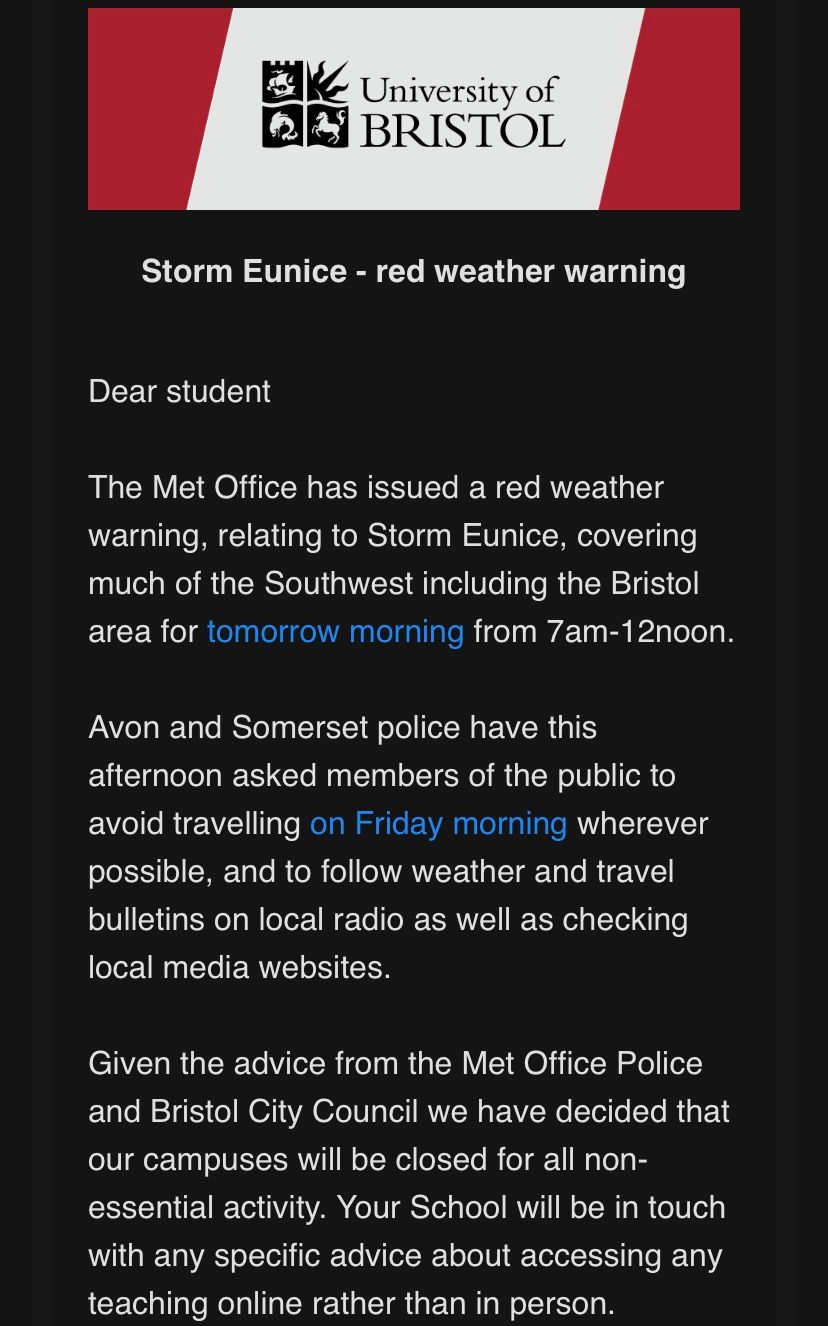 University of BRISTOL

Storm Eunice - red weather warning

Dear student

The Met Office has issued a red weather warning, relating to Storm Eunice, covering much of the Southwest including the Bristol area for tomorrow morning from 7am-12noon.

Avon and Somerset police have this afternoon asked members of the public to avoid travelling on Friday morning wherever possible, and to follow weather and travel bulletins on local radio as well as checking local media websites.

Given the advice from the Met Office Police and Bristol City Council we have decided that our campuses will be closed for all non-essential activity. Your School will be in touch with any specific advice about accessing any teaching online rather than in person.